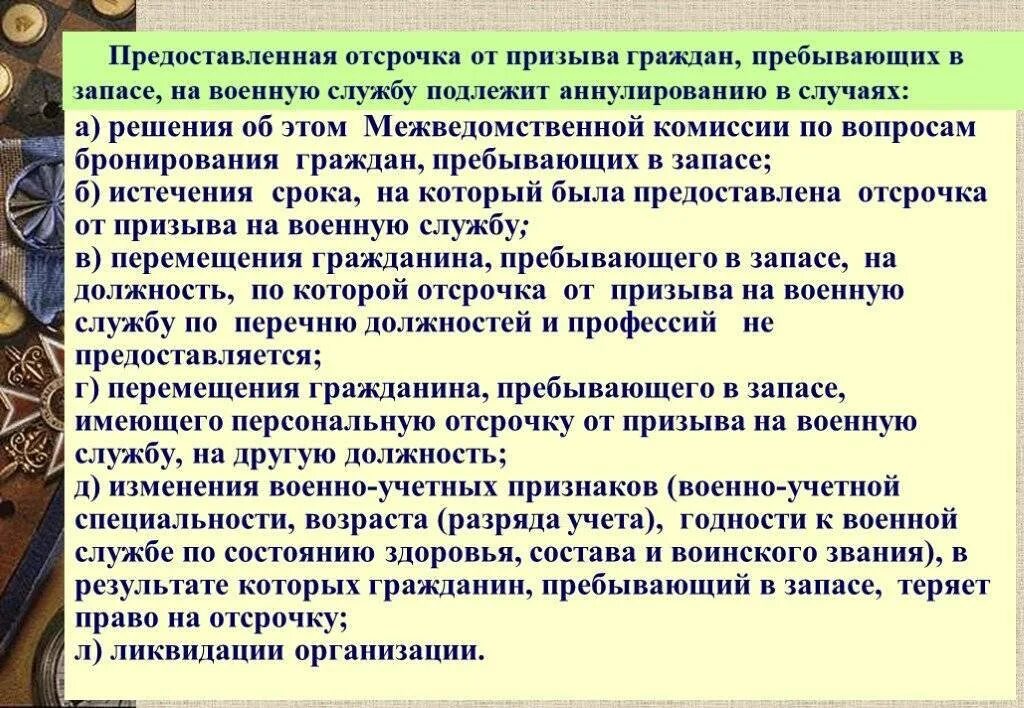 Предоставленная отсрочка от призыва граждан, пребывающих в запасе, на военную службу подлежит аннулированию в случаях:

а) решения об этом Межведомственной комиссии по вопросам бронирования граждан, пребывающих в запасе;
б) истечения срока, на который была предоставлена отсрочка от призыва на военную службу;
в) перемещения гражданина, пребывающего в запасе, на должность, по которой отсрочка от призыва на военную службу по перечню должностей и профессий не предоставляется;
г) перемещения гражданина, пребывающего в запасе, имеющего персональную отсрочку от призыва на военную службу, на другую должность;
д) изменения военно-учетных признаков (военно-учетной специальности, возраста (разряда учета), годности к военной службе по состоянию здоровья, состава и воинского звания), в результате которых гражданин, пребывающий в запасе, теряет право на отсрочку;
л) ликвидации организации.